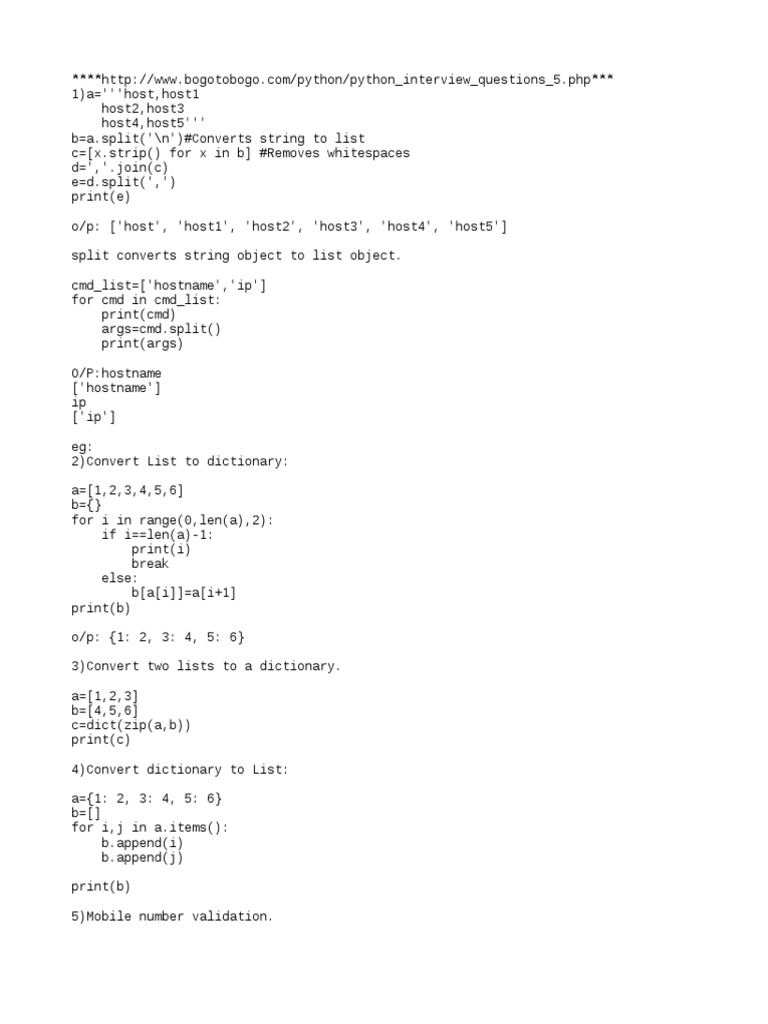 ****http://www.bogotobogo.com/python/python_interview_questions_5.php***
1)a='''host,host1
    host2,host3
    host4,host5'''
b=a.split('\n')#Converts string to list
c=[x.strip() for x in b] #Removes whitespaces
d=','.join(c)
e=d.split(',')
print(e)

o/p: ['host', 'host1', 'host2', 'host3', 'host4', 'host5']

split converts string object to list object.

cmd_list=['hostname','ip']
for cmd in cmd_list:
    print(cmd)
    args=cmd.split()
    print(args)

O/P:hostname
['hostname']
ip
['ip']

eg:
2)Convert List to dictionary:

a=[1,2,3,4,5,6]
b={}
for i in range(0,len(a),2):
    if i==len(a)-1:
        print(i)
        break
    else:
        b[a[i]]=a[i+1]
print(b)

o/p: {1: 2, 3: 4, 5: 6}

3)Convert two lists to a dictionary.

a=[1,2,3]
b=[4,5,6]
c=dict(zip(a,b))
print(c)

4)Convert dictionary to List:

a={1: 2, 3: 4, 5: 6}
b=[]
for i,j in a.items():
    b.append(i)
    b.append(j)

print(b)

5)Mobile number validation.